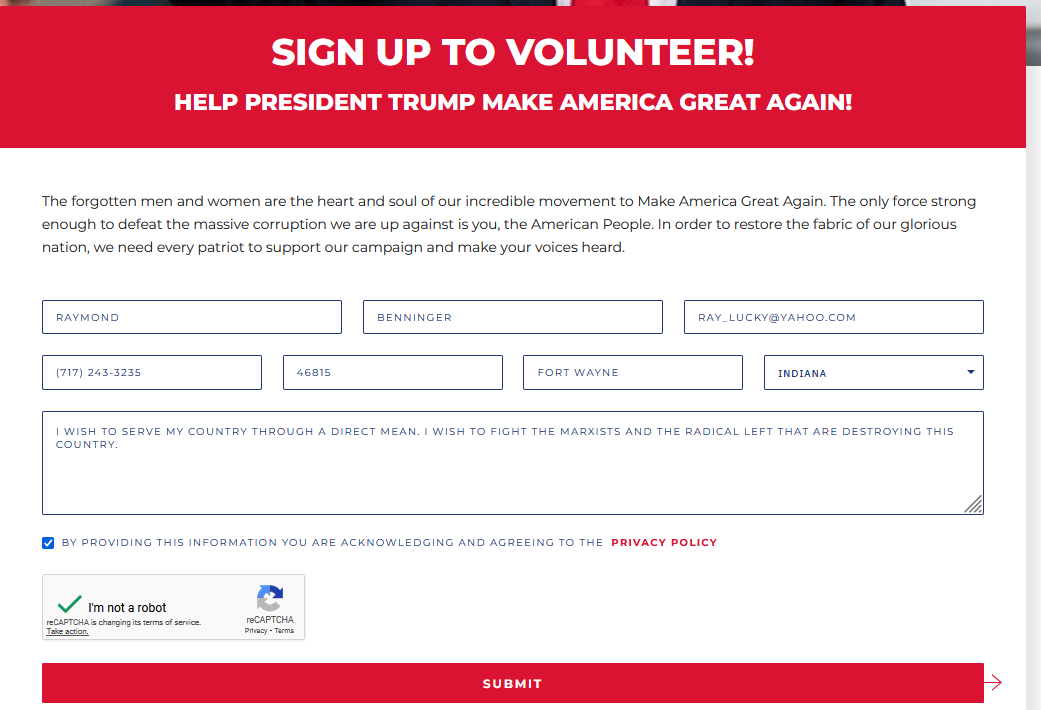 SIGN UP TO VOLUNTEER!

HELP PRESIDENT TRUMP MAKE AMERICA GREAT AGAIN!

The forgotten men and women are the heart and soul of our incredible movement to Make America Great Again. The only force strong enough to defeat the massive corruption we are up against is you, the American People. In order to restore the fabric of our glorious nation, we need every patriot to support our campaign and make your voices heard.

RAYMOND

BENNINGER

RAY_LUCKY@YAHOO.COM

(717) 243-3235

46815

FORT WAYNE

INDIANA

I WISH TO SERVE MY COUNTRY THROUGH A DIRECT MEAN. I WISH TO FIGHT THE MARXISTS AND THE RADICAL LEFT THAT ARE DESTROYING THIS COUNTRY.

BY PROVIDING THIS INFORMATION YOU ARE ACKNOWLEDGING AND AGREEING TO THE PRIVACY POLICY

I'm not a robot

reCAPTCHA is changing its terms of service. Take action.

reCAPTCHA
Privacy - Terms

SUBMIT